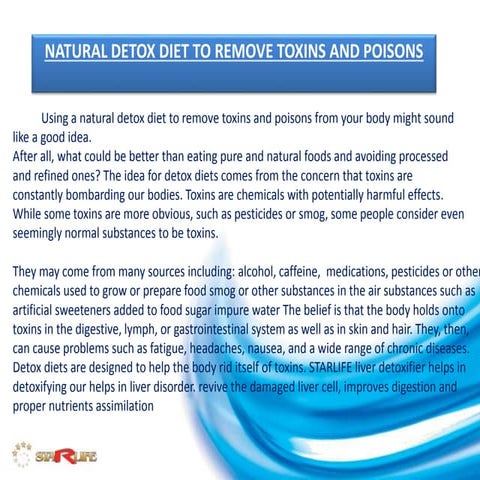 NATURAL DETOX DIET TO REMOVE TOXINS AND POISONS

Using a natural detox diet to remove toxins and poisons from your body might sound like a good idea.
After all, what could be better than eating pure and natural foods and avoiding processed and refined ones? The idea for detox diets comes from the concern that toxins are constantly bombarding our bodies. Toxins are chemicals with potentially harmful effects. While some toxins are more obvious, such as pesticides or smog, some people consider even seemingly normal substances to be toxins.

They may come from many sources including: alcohol, caffeine, medications, pesticides or other chemicals used to grow or prepare food smog or other substances in the air substances such as artificial sweeteners added to food sugar impure water The belief is that the body holds onto toxins in the digestive, lymph, or gastrointestinal system as well as in skin and hair. They, then, can cause problems such as fatigue, headaches, nausea, and a wide range of chronic diseases. Detox diets are designed to help the body rid itself of toxins. STARLIFE liver detoxifier helps in detoxifying our helps in liver disorder. revive the damaged liver cell, improves digestion and proper nutrients assimilation

STARLIFE